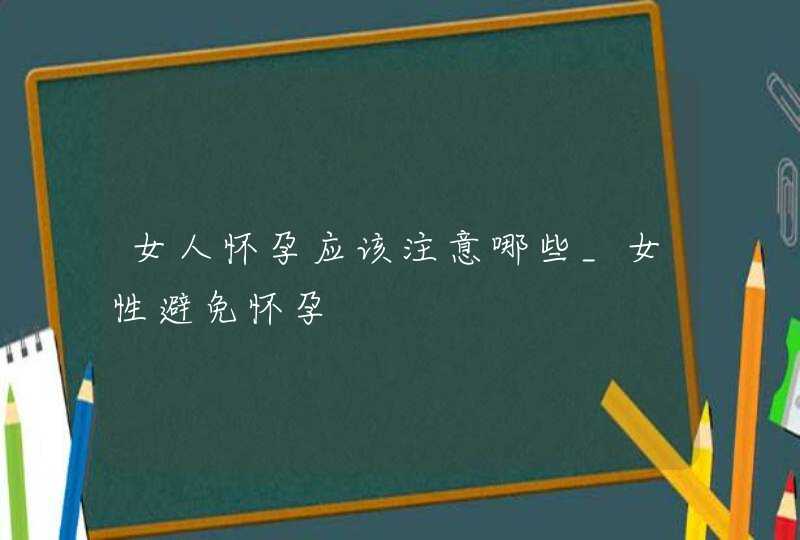 女人怀孕应该注意哪些_女性避免怀孕